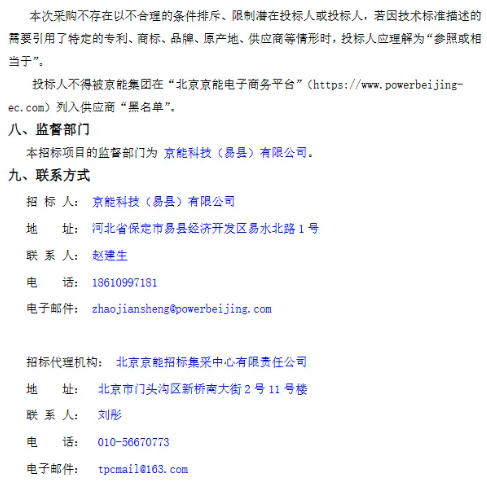 本次采购不存在以不合理的条件排斥、限制潜在投标人或投标人，若因技术标准描述的需要引用了特定的专利、商标、品牌、原产地、供应商等情形时，投标人应理解为“参照或相当于”。

投标人不得被京能集团在“北京京能电子商务平台”（https://www.powerbeijing-ec.com）列入供应商“黑名单”。

八、监督部门

本招标项目的监督部门为 京能科技（易县）有限公司。

九、联系方式

招 标 人： 京能科技（易县）有限公司

地 址： 河北省保定市易县经济开发区易水北路 1 号

联 系 人： 赵建生

电 话： 18610997181

电子邮件： zhaojiansheng@powerbeijing.com

招标代理机构： 北京京能招标集采中心有限责任公司

地 址： 北京市门头沟区新桥南大街 2 号 11 号楼

联 系 人： 刘彤

电 话： 010-56670773

电子邮件： tpcmail@163.com